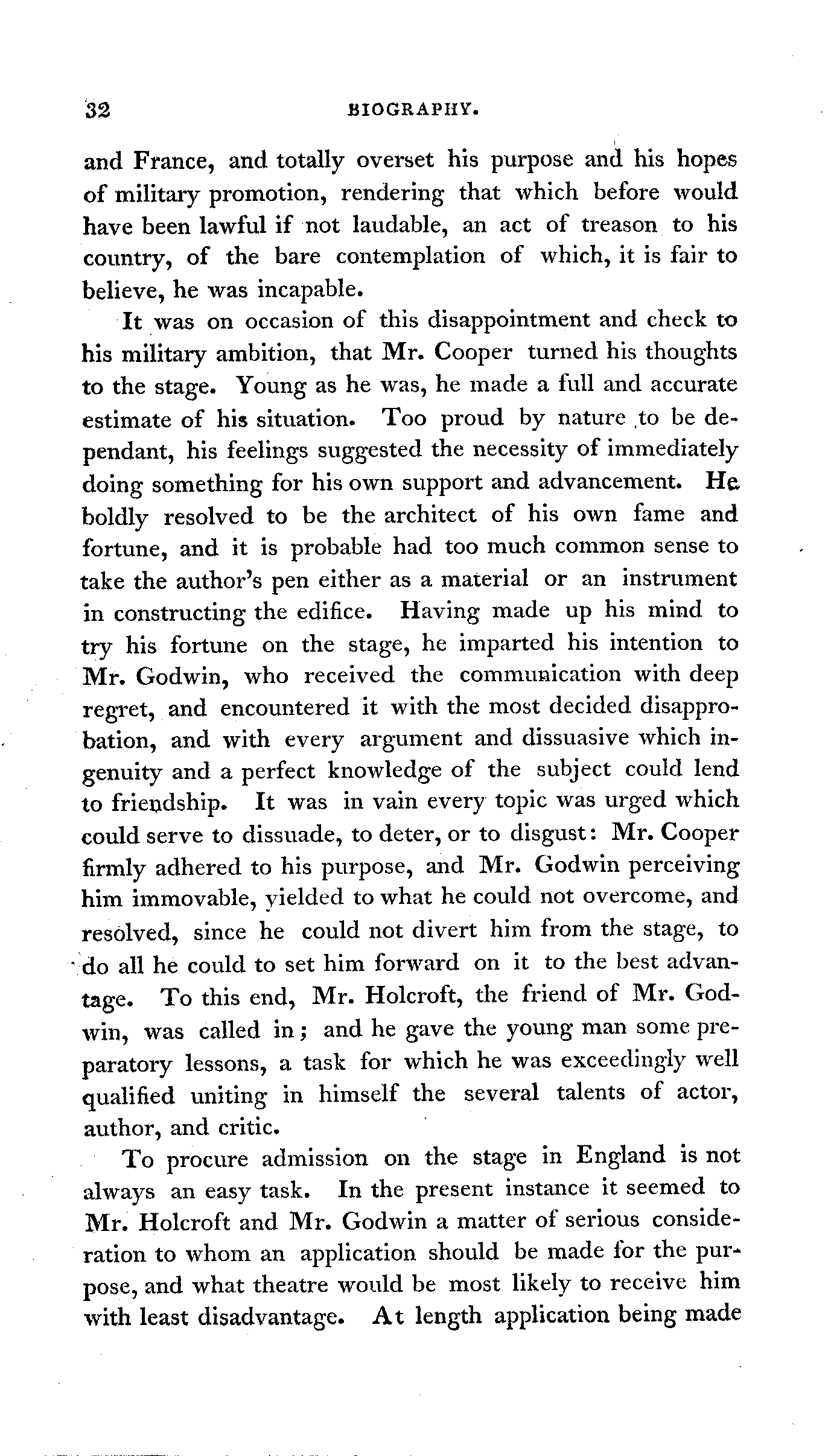 32 BIOGRAPHY.

and France, and totally overset his purpose and his hopes of military promotion, rendering that which before would have been lawful if not laudable, an act of treason to his country, of the bare contemplation of which, it is fair to believe, he was incapable.

It was on occasion of this disappointment and check to his military ambition, that Mr. Cooper turned his thoughts to the stage. Young as he was, he made a full and accurate estimate of his situation. Too proud by nature to be dependant, his feelings suggested the necessity of immediately doing something for his own support and advancement. He boldly resolved to be the architect of his own fame and fortune, and it is probable had too much common sense to take the author's pen either as a material or an instrument in constructing the edifice. Having made up his mind to try his fortune on the stage, he imparted his intention to Mr. Godwin, who received the communication with deep regret, and encountered it with the most decided disapprobation, and with every argument and dissuasive which ingenuity and a perfect knowledge of the subject could lend to friendship. It was in vain every topic was urged which could serve to dissuade, to deter, or to disgust: Mr. Cooper firmly adhered to his purpose, and Mr. Godwin perceiving him immovable, yielded to what he could not overcome, and resolved, since he could not divert him from the stage, to do all he could to set him forward on it to the best advantage. To this end, Mr. Holcroft, the friend of Mr. Godwin, was called in; and he gave the young man some preparatory lessons, a task for which he was exceedingly well qualified uniting in himself the several talents of actor, author, and critic.

To procure admission on the stage in England is not always an easy task. In the present instance it seemed to Mr. Holcroft and Mr. Godwin a matter of serious consideration to whom an application should be made for the purpose, and what theatre would be most likely to receive him with least disadvantage. At length application being made